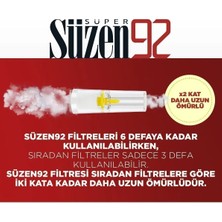 SUPER
Süzen92

x2 KAT DAHA UZUN ÖMÜRLÜ

SÜZEN92 FİLTRELERİ 6 DEFAYA KADAR KULLANILABİLİRKEN,
SIRADAN FİLTRELER SADECE 3 DEFA KULLANILABİLİR.
SÜZEN92 FİLTRESİ SIRADAN FİLTRELERE GÖRE İKİ KATA KADAR DAHA UZUN ÖMÜRLÜDÜR.